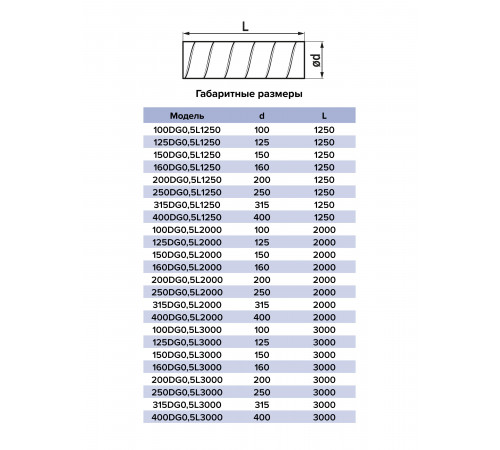 L

ød

Габаритные размеры

| Модель | d | L |
|---|---|---|
| 100DG0,5L1250 | 100 | 1250 |
| 125DG0,5L1250 | 125 | 1250 |
| 150DG0,5L1250 | 150 | 1250 |
| 160DG0,5L1250 | 160 | 1250 |
| 200DG0,5L1250 | 200 | 1250 |
| 250DG0,5L1250 | 250 | 1250 |
| 315DG0,5L1250 | 315 | 1250 |
| 400DG0,5L1250 | 400 | 1250 |
| 100DG0,5L2000 | 100 | 2000 |
| 125DG0,5L2000 | 125 | 2000 |
| 150DG0,5L2000 | 150 | 2000 |
| 160DG0,5L2000 | 160 | 2000 |
| 200DG0,5L2000 | 200 | 2000 |
| 250DG0,5L2000 | 250 | 2000 |
| 315DG0,5L2000 | 315 | 2000 |
| 400DG0,5L2000 | 400 | 2000 |
| 100DG0,5L3000 | 100 | 3000 |
| 125DG0,5L3000 | 125 | 3000 |
| 150DG0,5L3000 | 150 | 3000 |
| 160DG0,5L3000 | 160 | 3000 |
| 200DG0,5L3000 | 200 | 3000 |
| 250DG0,5L3000 | 250 | 3000 |
| 315DG0,5L3000 | 315 | 3000 |
| 400DG0,5L3000 | 400 | 3000 |